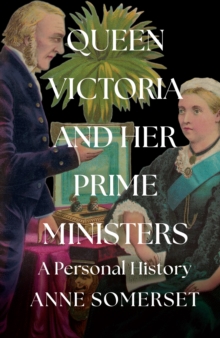 QUEEN VICTORIA AND HER PRIME MINISTERS

A Personal History

ANNE SOMERSET